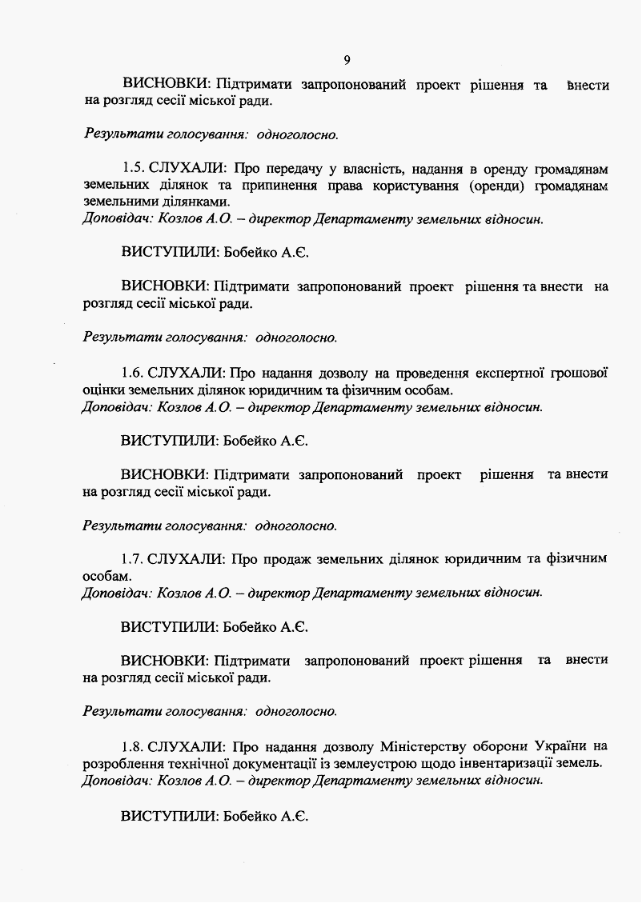 9

ВИСНОВКИ: Підтримати запропонований проект рішення та внести на розгляд сесії міської ради.

Результати голосування: одноголосно.

1.5. СЛУХАЛИ: Про передачу у власність, надання в оренду громадянам земельних ділянок та припинення права користування (оренди) громадянам земельними ділянками.
Доповідач: Козлов А.О. – директор Департаменту земельних відносин.

ВИСТУПИЛИ: Бобейко А.Є.

ВИСНОВКИ: Підтримати запропонований проект рішення та внести на розгляд сесії міської ради.

Результати голосування: одноголосно.

1.6. СЛУХАЛИ: Про надання дозволу на проведення експертної грошової оцінки земельних ділянок юридичним та фізичним особам.
Доповідач: Козлов А.О. – директор Департаменту земельних відносин.

ВИСТУПИЛИ: Бобейко А.Є.

ВИСНОВКИ: Підтримати запропонований проект рішення та внести на розгляд сесії міської ради.

Результати голосування: одноголосно.

1.7. СЛУХАЛИ: Про продаж земельних ділянок юридичним та фізичним особам.
Доповідач: Козлов А.О. – директор Департаменту земельних відносин.

ВИСТУПИЛИ: Бобейко А.Є.

ВИСНОВКИ: Підтримати запропонований проект рішення та внести на розгляд сесії міської ради.

Результати голосування: одноголосно.

1.8. СЛУХАЛИ: Про надання дозволу Міністерству оборони України на розроблення технічної документації із землеустрою щодо інвентаризації земель.
Доповідач: Козлов А.О. – директор Департаменту земельних відносин.

ВИСТУПИЛИ: Бобейко А.Є.